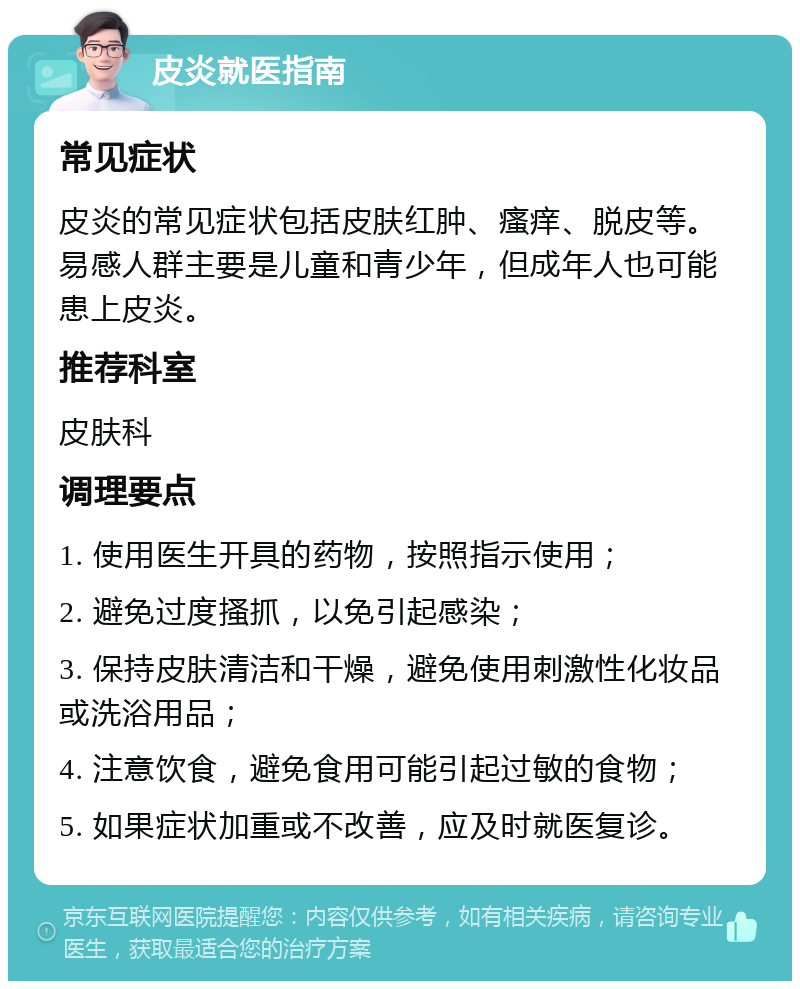 皮炎就医指南

常见症状

皮炎的常见症状包括皮肤红肿、瘙痒、脱皮等。易感人群主要是儿童和青少年，但成年人也可能患上皮炎。

推荐科室

皮肤科

调理要点

1. 使用医生开具的药物，按照指示使用；

2. 避免过度搔抓，以免引起感染；

3. 保持皮肤清洁和干燥，避免使用刺激性化妆品或洗浴用品；

4. 注意饮食，避免食用可能引起过敏的食物；

5. 如果症状加重或不改善，应及时就医复诊。

京东互联网医院提醒您：内容仅供参考，如有相关疾病，请咨询专业医生，获取最适合您的治疗方案